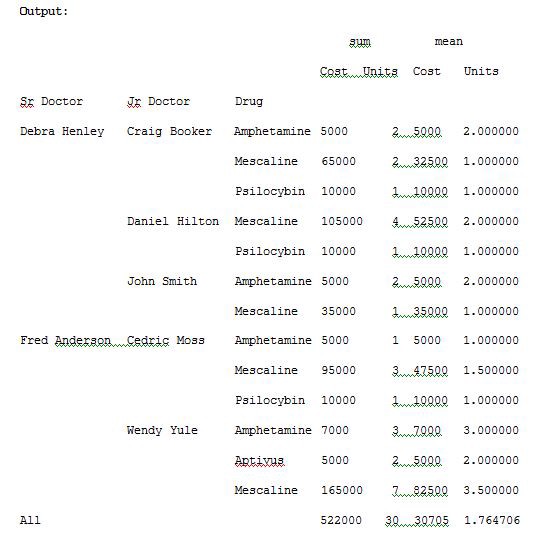 Output:

| | | | sum | | mean | |
|---|---|---|---|---|---|---|
| | | | Cost | Units | Cost | Units |
| Sr Doctor | Jr Doctor | Drug | | | | |
| Debra Henley | Craig Booker | Amphetamine | 5000 | 2 | 5000 | 2.000000 |
| | | Mescaline | 65000 | 2 | 32500 | 1.000000 |
| | | Psilocybin | 10000 | 1 | 10000 | 1.000000 |
| | Daniel Hilton | Mescaline | 105000 | 4 | 52500 | 2.000000 |
| | | Psilocybin | 10000 | 1 | 10000 | 1.000000 |
| | John Smith | Amphetamine | 5000 | 2 | 5000 | 2.000000 |
| | | Mescaline | 35000 | 1 | 35000 | 1.000000 |
| Fred Anderson | Cedric Moss | Amphetamine | 5000 | 1 | 5000 | 1.000000 |
| | | Mescaline | 95000 | 3 | 47500 | 1.500000 |
| | | Psilocybin | 10000 | 1 | 10000 | 1.000000 |
| | Wendy Yule | Amphetamine | 7000 | 3 | 7000 | 3.000000 |
| | | Aptivus | 5000 | 2 | 5000 | 2.000000 |
| | | Mescaline | 165000 | 7 | 82500 | 3.500000 |
| All | | | 522000 | 30 | 30705 | 1.764706 |